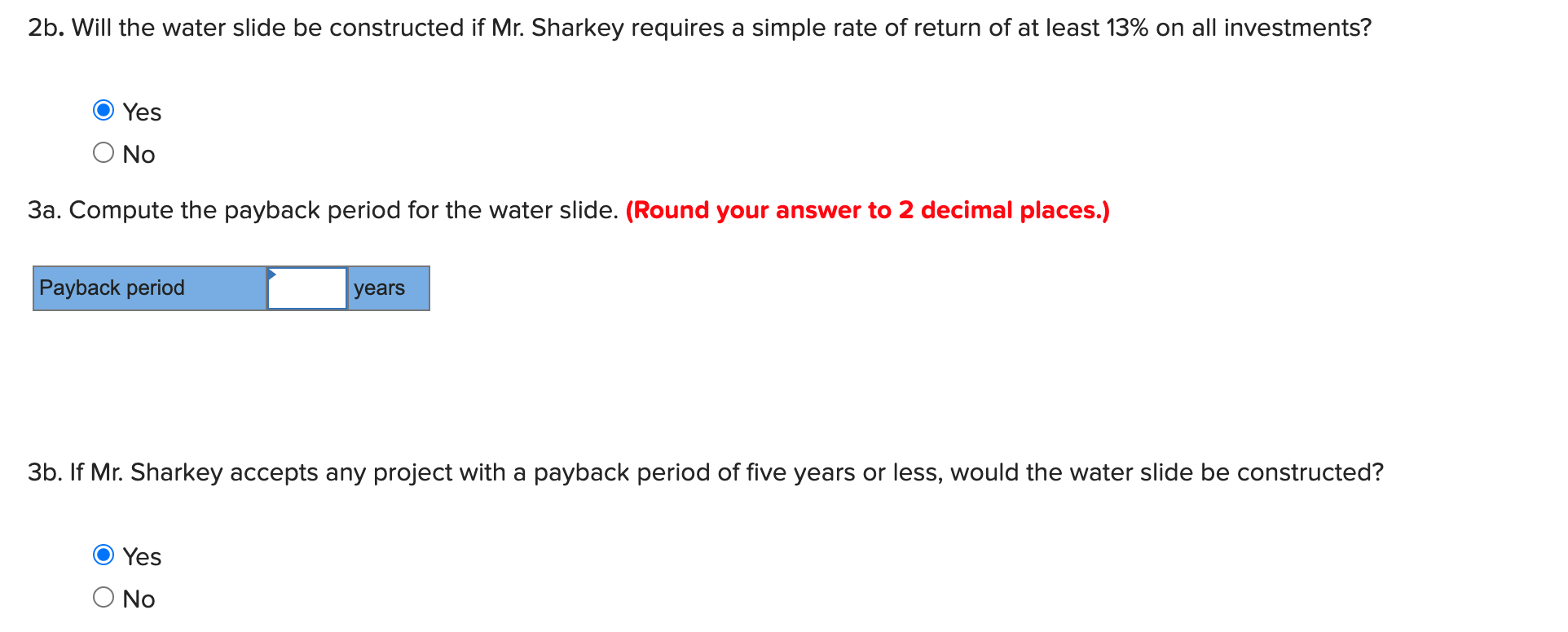 2b. Will the water slide be constructed if Mr. Sharkey requires a simple rate of return of at least 13% on all investments?

Yes

No

3a. Compute the payback period for the water slide. (Round your answer to 2 decimal places.)

| Payback period | | years |
|---|---|---|

3b. If Mr. Sharkey accepts any project with a payback period of five years or less, would the water slide be constructed?

Yes

No